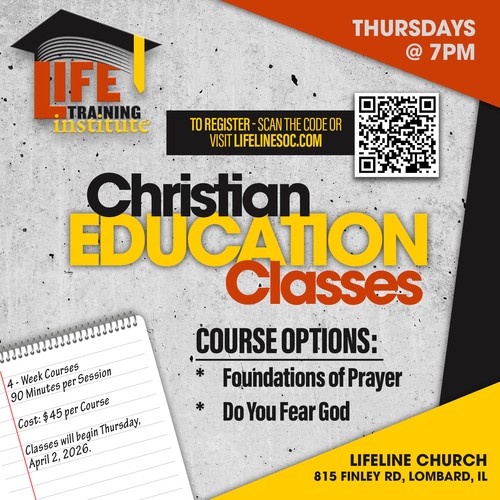 LIFE TRAINING institute

THURSDAYS @ 7PM

TO REGISTER - SCAN THE CODE OR VISIT LIFELINESOC.COM

Christian EDUCATION Classes

COURSE OPTIONS:
* Foundations of Prayer
* Do You Fear God

4 - Week Courses
90 Minutes per Session

Cost: $45 per Course

Classes will begin Thursday, April 2, 2026.

LIFELINE CHURCH
815 FINLEY RD, LOMBARD, IL